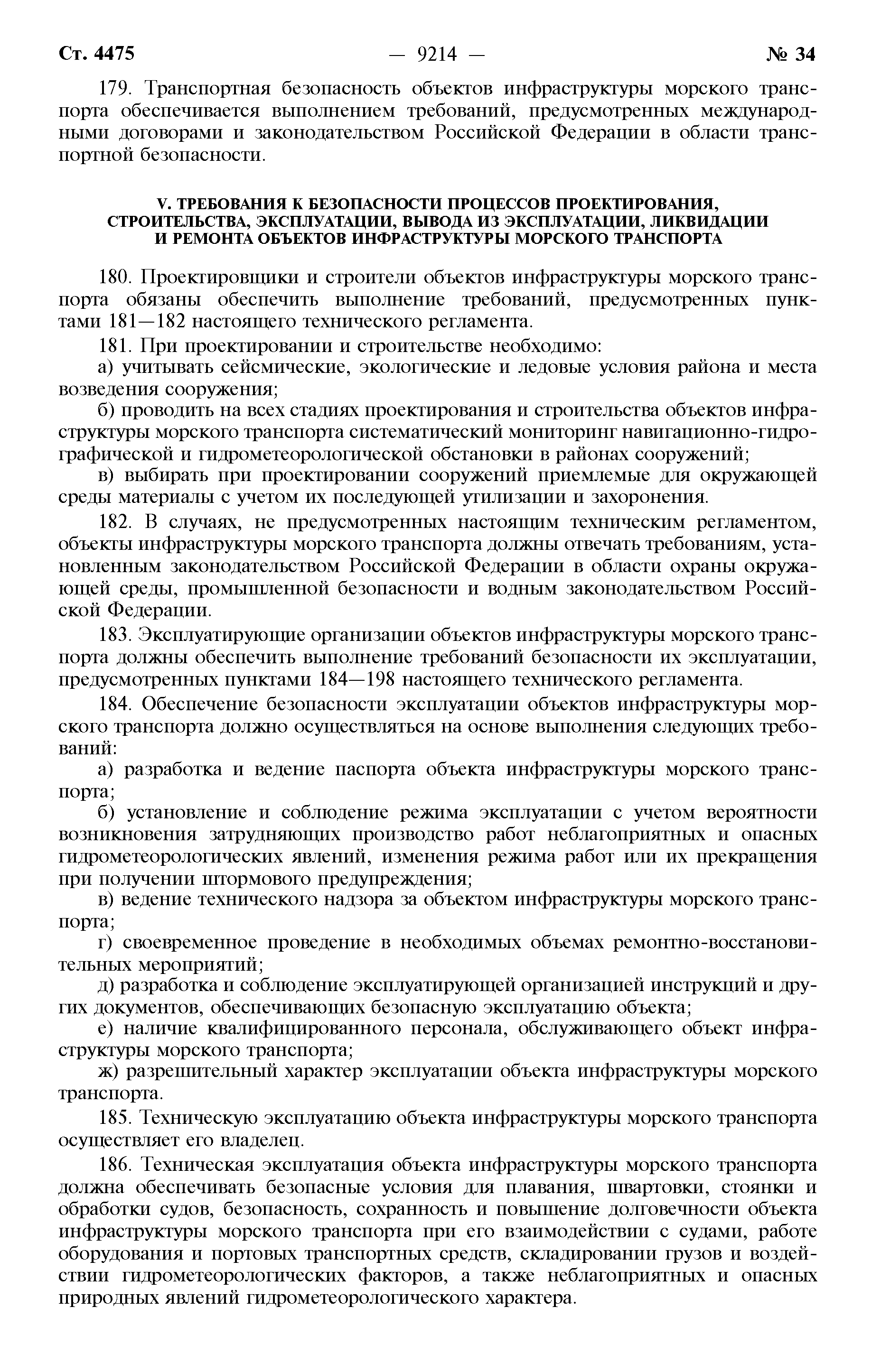 Ст. 4475 — 9214 — № 34

179. Транспортная безопасность объектов инфраструктуры морского транспорта обеспечивается выполнением требований, предусмотренных международными договорами и законодательством Российской Федерации в области транспортной безопасности.

V. ТРЕБОВАНИЯ К БЕЗОПАСНОСТИ ПРОЦЕССОВ ПРОЕКТИРОВАНИЯ, СТРОИТЕЛЬСТВА, ЭКСПЛУАТАЦИИ, ВЫВОДА ИЗ ЭКСПЛУАТАЦИИ, ЛИКВИДАЦИИ И РЕМОНТА ОБЪЕКТОВ ИНФРАСТРУКТУРЫ МОРСКОГО ТРАНСПОРТА

180. Проектировщики и строители объектов инфраструктуры морского транспорта обязаны обеспечить выполнение требований, предусмотренных пунктами 181—182 настоящего технического регламента.

181. При проектировании и строительстве необходимо:

а) учитывать сейсмические, экологические и ледовые условия района и места возведения сооружения;

б) проводить на всех стадиях проектирования и строительства объектов инфраструктуры морского транспорта систематический мониторинг навигационно-гидрографической и гидрометеорологической обстановки в районах сооружений;

в) выбирать при проектировании сооружений приемлемые для окружающей среды материалы с учетом их последующей утилизации и захоронения.

182. В случаях, не предусмотренных настоящим техническим регламентом, объекты инфраструктуры морского транспорта должны отвечать требованиям, установленным законодательством Российской Федерации в области охраны окружающей среды, промышленной безопасности и водным законодательством Российской Федерации.

183. Эксплуатирующие организации объектов инфраструктуры морского транспорта должны обеспечить выполнение требований безопасности их эксплуатации, предусмотренных пунктами 184—198 настоящего технического регламента.

184. Обеспечение безопасности эксплуатации объектов инфраструктуры морского транспорта должно осуществляться на основе выполнения следующих требований:

а) разработка и ведение паспорта объекта инфраструктуры морского транспорта;

б) установление и соблюдение режима эксплуатации с учетом вероятности возникновения затрудняющих производство работ неблагоприятных и опасных гидрометеорологических явлений, изменения режима работ или их прекращения при получении штормового предупреждения;

в) ведение технического надзора за объектом инфраструктуры морского транспорта;

г) своевременное проведение в необходимых объемах ремонтно-восстановительных мероприятий;

д) разработка и соблюдение эксплуатирующей организацией инструкций и других документов, обеспечивающих безопасную эксплуатацию объекта;

е) наличие квалифицированного персонала, обслуживающего объект инфраструктуры морского транспорта;

ж) разрешительный характер эксплуатации объекта инфраструктуры морского транспорта.

185. Техническую эксплуатацию объекта инфраструктуры морского транспорта осуществляет его владелец.

186. Техническая эксплуатация объекта инфраструктуры морского транспорта должна обеспечивать безопасные условия для плавания, швартовки, стоянки и обработки судов, безопасность, сохранность и повышение долговечности объекта инфраструктуры морского транспорта при его взаимодействии с судами, работе оборудования и портовых транспортных средств, складировании грузов и воздействии гидрометеорологических факторов, а также неблагоприятных и опасных природных явлений гидрометеорологического характера.